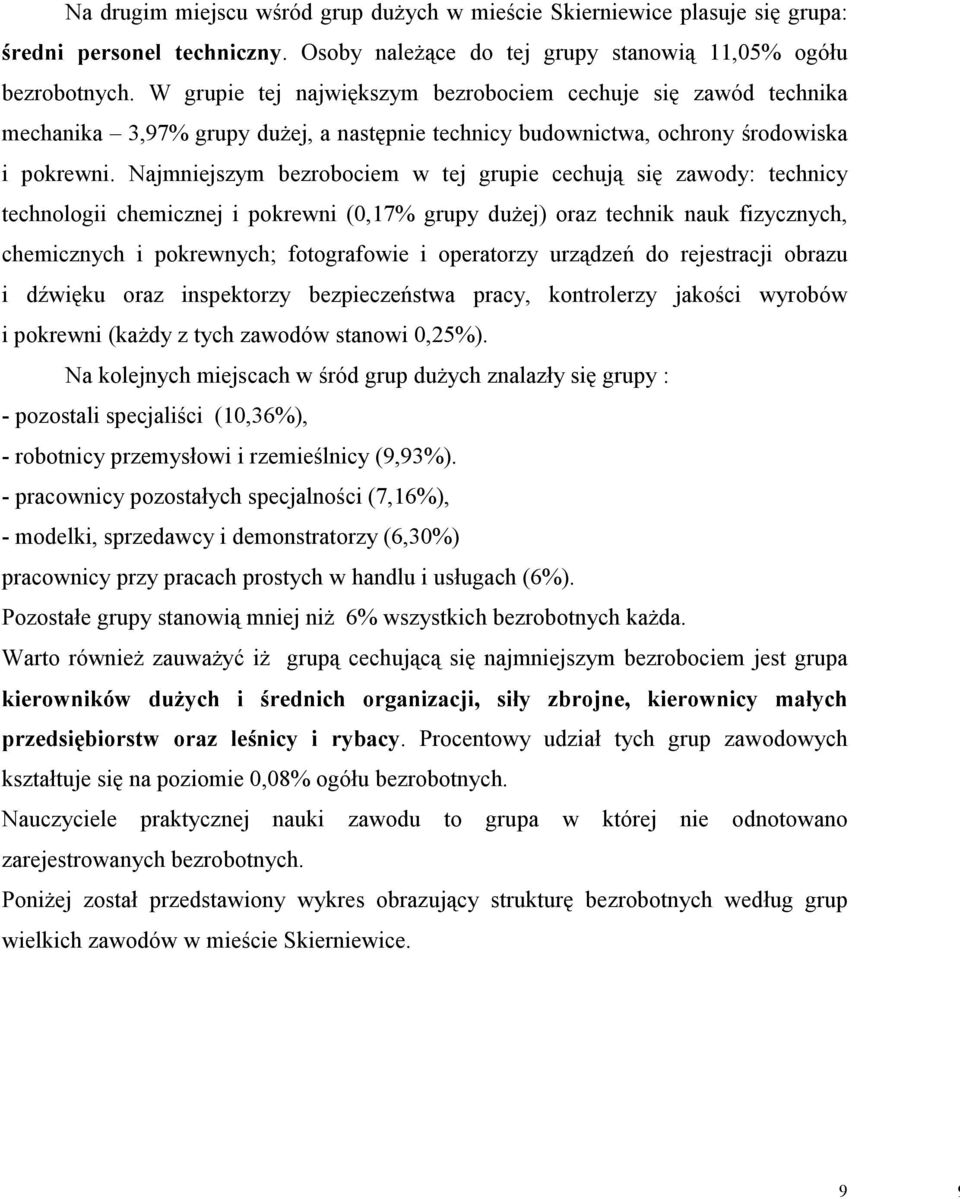 Na drugim miejscu wśród grup dużych w mieście Skierniewice plasuje się grupa: **średni personel techniczny**. Osoby należące do tej grupy stanowią 11,05% ogółu bezrobotnych. W grupie tej największym bezrobociem cechuje się zawód technika mechanika – 3,97% grupy dużej, a następnie technicy budownictwa, ochrony środowiska i pokrewni. Najmniejszym bezrobociem w tej grupie cechują się zawody: technicy technologii chemicznej i pokrewni (0,17% grupy dużej) oraz technik nauk fizycznych, chemicznych i pokrewnych; fotografowie i operatorzy urządzeń do rejestracji obrazu i dźwięku oraz inspektorzy bezpieczeństwa pracy, kontrolerzy jakości wyrobów i pokrewni (każdy z tych zawodów stanowi 0,25%).

Na kolejnych miejscach w śród grup dużych znalazły się grupy :
- pozostali specjaliści (10,36%),
- robotnicy przemysłowi i rzemieślnicy (9,93%).
- pracownicy pozostałych specjalności (7,16%),
- modelki, sprzedawcy i demonstratorzy (6,30%)
pracownicy przy pracach prostych w handlu i usługach (6%).
Pozostałe grupy stanowią mniej niż 6% wszystkich bezrobotnych każda.
Warto również zauważyć iż grupą cechującą się najmniejszym bezrobociem jest grupa **kierowników dużych i średnich organizacji, siły zbrojne, kierownicy małych przedsiębiorstw oraz leśnicy i rybacy**. Procentowy udział tych grup zawodowych kształtuje się na poziomie 0,08% ogółu bezrobotnych.
Nauczyciele praktycznej nauki zawodu to grupa w której nie odnotowano zarejestrowanych bezrobotnych.
Poniżej został przedstawiony wykres obrazujący strukturę bezrobotnych według grup wielkich zawodów w mieście Skierniewice.

9